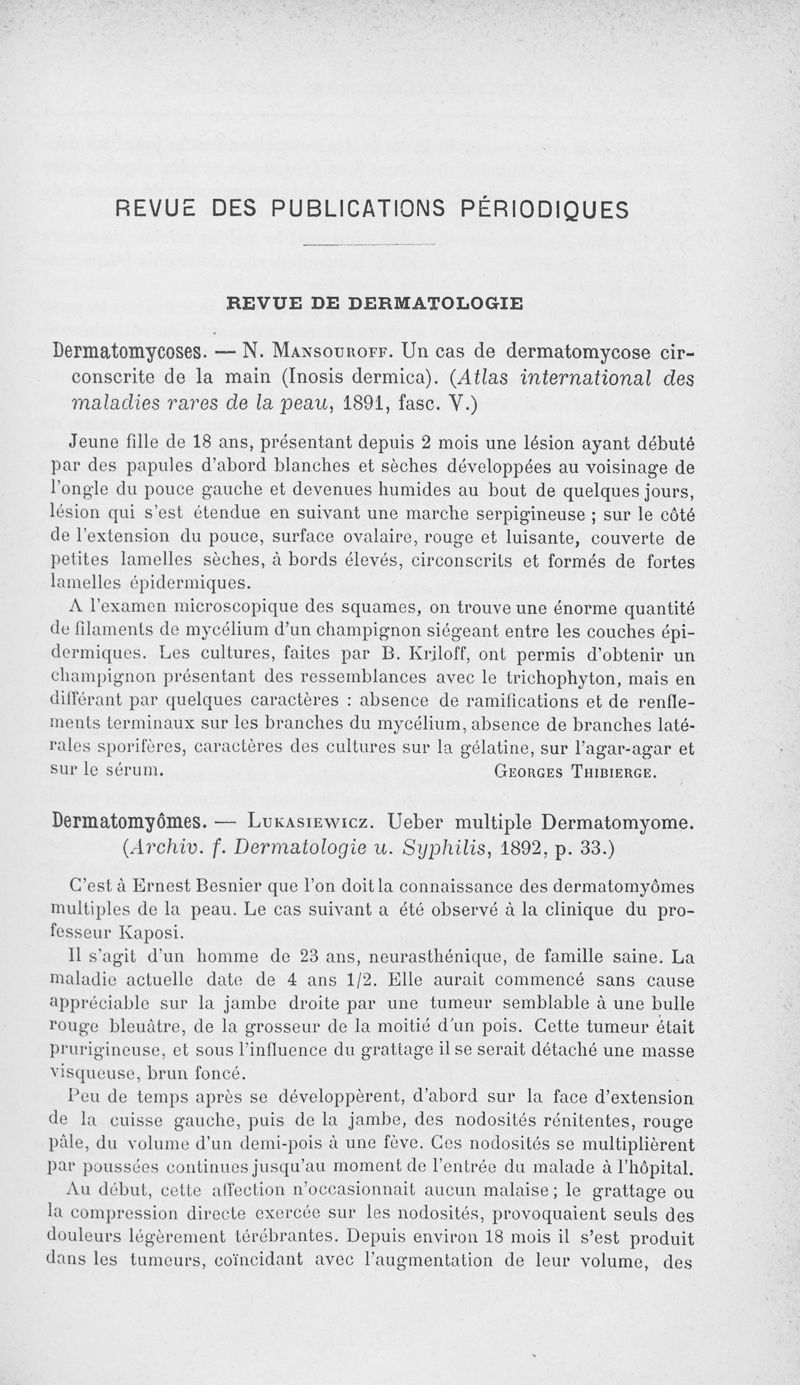 REVUE DES PUBLICATIONS PÉRIODIQUES

REVUE DE DERMATOLOGIE

Dermatomycoses. — N. Mansouroff. Un cas de dermatomycose circonscrite de la main (Inosis dermica). (Atlas international des maladies rares de la peau, 1891, fasc. V.)

Jeune fille de 18 ans, présentant depuis 2 mois une lésion ayant débuté par des papules d'abord blanches et sèches développées au voisinage de l'ongle du pouce gauche et devenues humides au bout de quelques jours, lésion qui s'est étendue en suivant une marche serpigineuse ; sur le côté de l'extension du pouce, surface ovalaire, rouge et luisante, couverte de petites lamelles sèches, à bords élevés, circonscrits et formés de fortes lamelles épidermiques.

A l'examen microscopique des squames, on trouve une énorme quantité de filaments de mycélium d'un champignon siégeant entre les couches épidermiques. Les cultures, faites par B. Kriloff, ont permis d'obtenir un champignon présentant des ressemblances avec le trichophyton, mais en différant par quelques caractères : absence de ramifications et de renflements terminaux sur les branches du mycélium, absence de branches latérales sporifères, caractères des cultures sur la gélatine, sur l'agar-agar et sur le sérum. Georges Thibierge.

Dermatomyômes. — Lukasiewicz. Ueber multiple Dermatomyome. (Archiv. f. Dermatologie u. Syphilis, 1892, p. 33.)

C'est à Ernest Besnier que l'on doit la connaissance des dermatomyômes multiples de la peau. Le cas suivant a été observé à la clinique du professeur Kaposi.

Il s'agit d'un homme de 23 ans, neurasthénique, de famille saine. La maladie actuelle date de 4 ans 1/2. Elle aurait commencé sans cause appréciable sur la jambe droite par une tumeur semblable à une bulle rouge bleuâtre, de la grosseur de la moitié d'un pois. Cette tumeur était prurigineuse, et sous l'influence du grattage il se serait détaché une masse visqueuse, brun foncé.

Peu de temps après se développèrent, d'abord sur la face d'extension de la cuisse gauche, puis de la jambe, des nodosités rénitentes, rouge pâle, du volume d'un demi-pois à une fève. Ces nodosités se multiplièrent par poussées continues jusqu'au moment de l'entrée du malade à l'hôpital.

Au début, cette affection n'occasionnait aucun malaise ; le grattage ou la compression directe exercée sur les nodosités, provoquaient seuls des douleurs légèrement térébrantes. Depuis environ 18 mois il s'est produit dans les tumeurs, coïncidant avec l'augmentation de leur volume, des